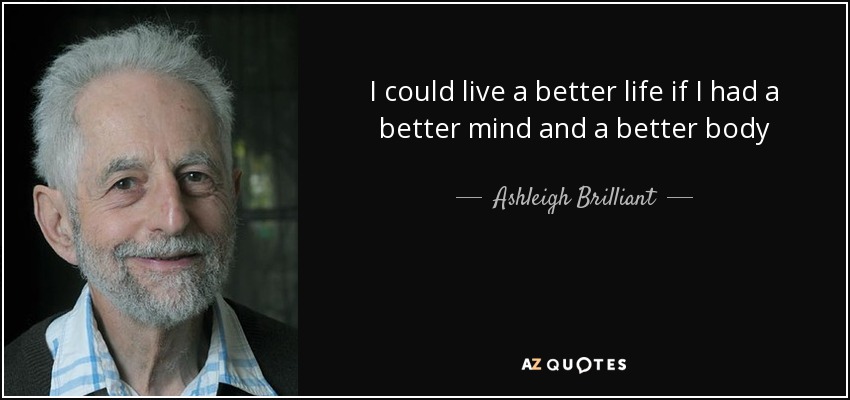 I could live a better life if I had a better mind and a better body

— Ashleigh Brilliant —

AZ QUOTES